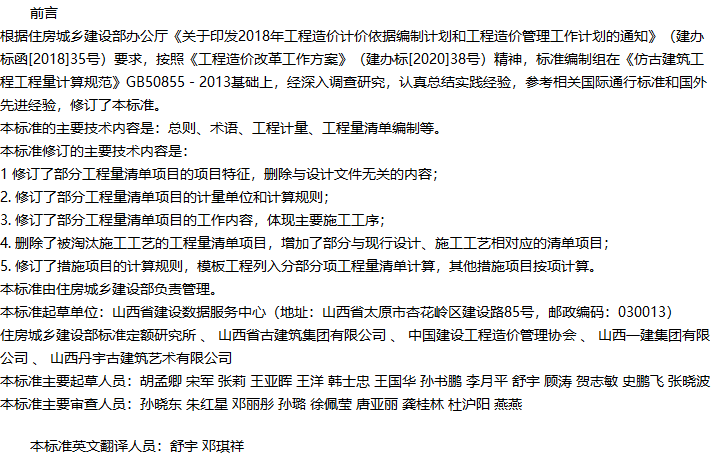 前言

根据住房城乡建设部办公厅《关于印发2018年工程造价计价依据编制计划和工程造价管理工作计划的通知》（建办标函[2018]35号）要求，按照《工程造价改革工作方案》（建办标[2020]38号）精神，标准编制组在《仿古建筑工程工程量计算规范》GB50855 - 2013基础上，经深入调查研究，认真总结实践经验，参考相关国际通行标准和国外先进经验，修订了本标准。

本标准的主要技术内容是：总则、术语、工程计量、工程量清单编制等。

本标准修订的主要技术内容是：

1 修订了部分工程量清单项目的项目特征，删除与设计文件无关的内容；

2. 修订了部分工程量清单项目的计量单位和计算规则；

3. 修订了部分工程量清单项目的工作内容，体现主要施工工序；

4. 删除了被淘汰施工工艺的工程量清单项目，增加了部分与现行设计、施工工艺相对应的清单项目；

5. 修订了措施项目的计算规则，模板工程列入分部分项工程量清单计算，其他措施项目按项计算。

本标准由住房城乡建设部负责管理。

本标准起草单位：山西省建设数据服务中心（地址：山西省太原市杏花岭区建设路85号，邮政编码：030013）

住房城乡建设部标准定额研究所 、 山西省古建筑集团有限公司 、 中国建设工程造价管理协会 、 山西一建集团有限公司 、 山西丹宇古建筑艺术有限公司

本标准主要起草人员：胡孟卿 宋军 张莉 王亚晖 王洋 韩士忠 王国华 孙书鹏 李月平 舒宇 顾涛 贺志敏 史鹏飞 张晓波

本标准主要审查人员：孙晓东 朱红星 邓丽彤 孙璐 徐佩莹 唐亚丽 龚桂林 杜沪阳 燕燕

本标准英文翻译人员：舒宇 邓琪祥